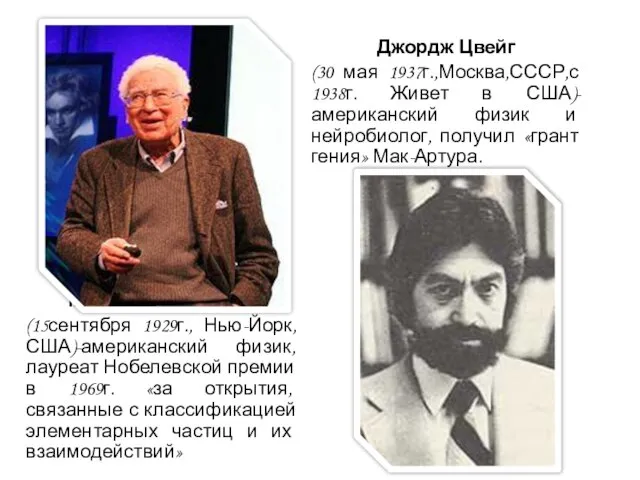 Джордж Цвейг

(30 мая 1937г.,Москва,СССР,с 1938г. Живет в США)-американский физик и нейробиолог, получил «грант гения» Мак-Артура.

(15сентября 1929г., Нью-Йорк, США)-американский физик, лауреат Нобелевской премии в 1969г. «за открытия, связанные с классификацией элементарных частиц и их взаимодействий»